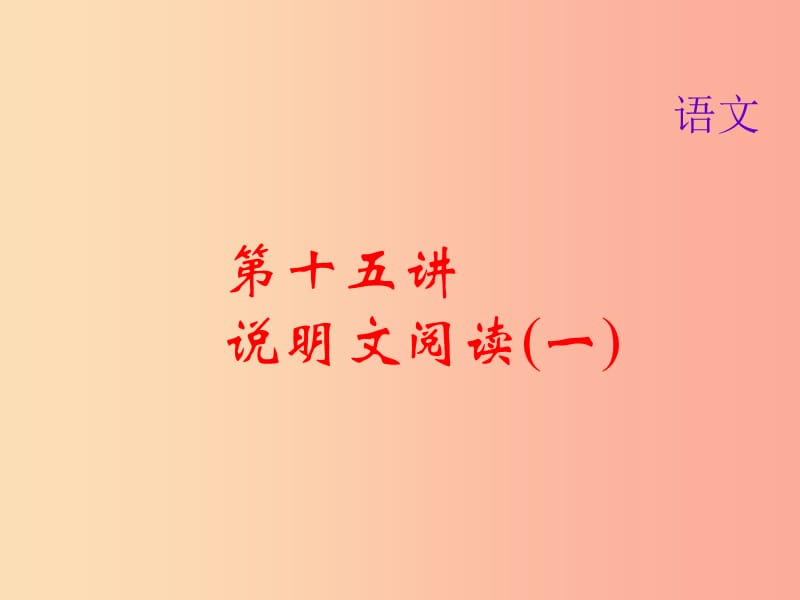 语文

第十五讲
说明文阅读(一)